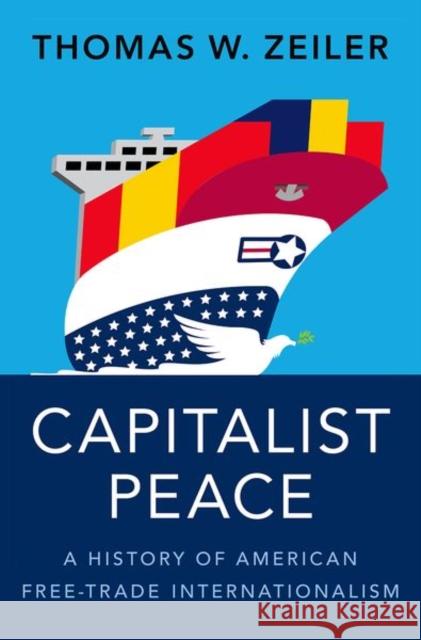 THOMAS W. ZEILER

CAPITALIST PEACE

A HISTORY OF AMERICAN FREE-TRADE INTERNATIONALISM